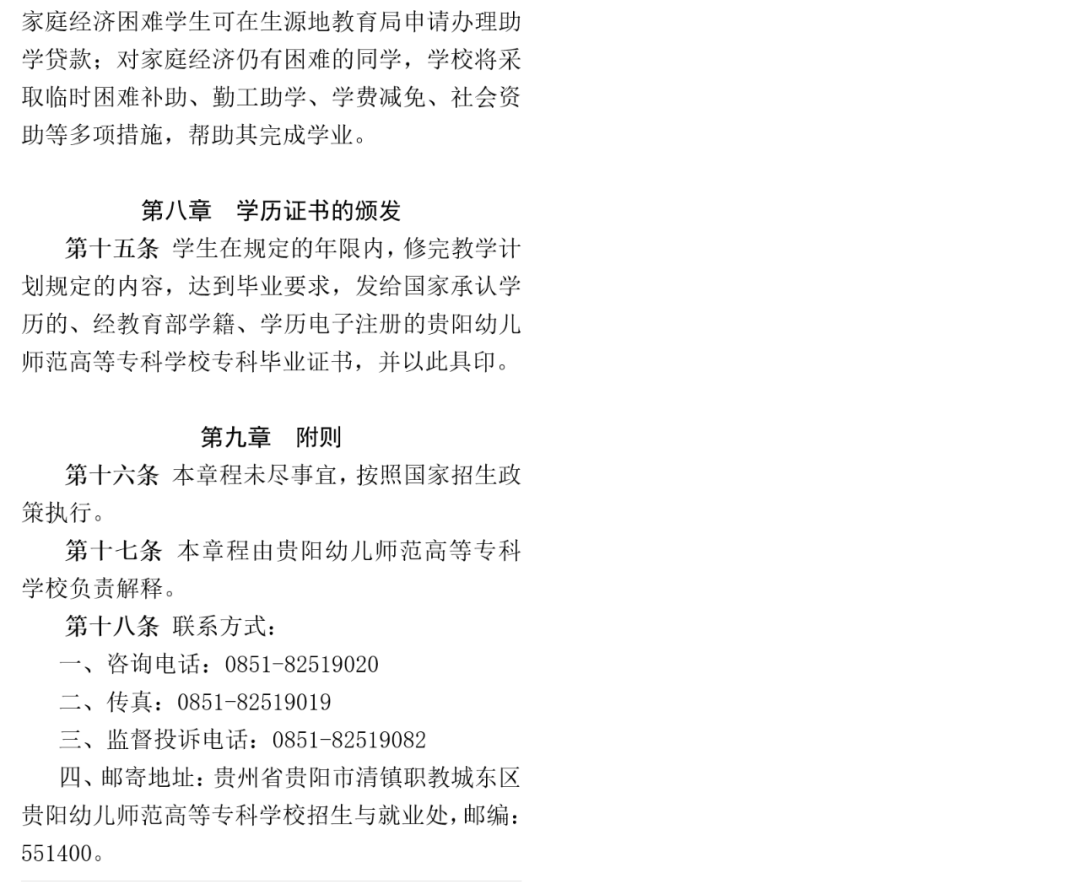 家庭经济困难学生可在生源地教育局申请办理助学贷款；对家庭经济仍有困难的同学，学校将采取临时困难补助、勤工助学、学费减免、社会资助等多项措施，帮助其完成学业。

第八章　学历证书的颁发

第十五条 学生在规定的年限内，修完教学计划规定的内容，达到毕业要求，发给国家承认学历的、经教育部学籍、学历电子注册的贵阳幼儿师范高等专科学校专科毕业证书，并以此具印。

第九章　附则

第十六条 本章程未尽事宜，按照国家招生政策执行。

第十七条 本章程由贵阳幼儿师范高等专科学校负责解释。

第十八条 联系方式：

一、咨询电话：0851-82519020

二、传真：0851-82519019

三、监督投诉电话：0851-82519082

四、邮寄地址：贵州省贵阳市清镇职教城东区贵阳幼儿师范高等专科学校招生与就业处，邮编：551400。